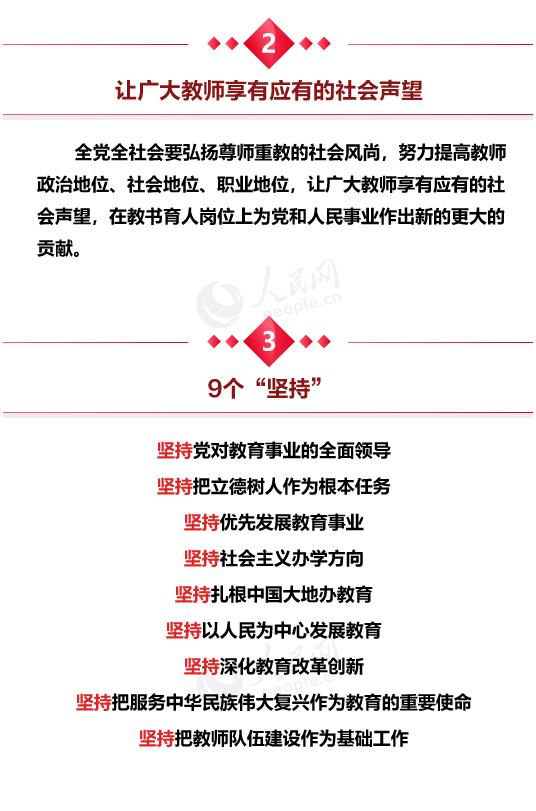 2

让广大教师享有应有的社会声望

全党全社会要弘扬尊师重教的社会风尚，努力提高教师政治地位、社会地位、职业地位，让广大教师享有应有的社会声望，在教书育人岗位上为党和人民事业作出新的更大的贡献。

人民网 people.cn

3

9个“坚持”

坚持党对教育事业的全面领导

坚持把立德树人作为根本任务

坚持优先发展教育事业

坚持社会主义办学方向

坚持扎根中国大地办教育

坚持以人民为中心发展教育

坚持深化教育改革创新

坚持把服务中华民族伟大复兴作为教育的重要使命

坚持把教师队伍建设作为基础工作